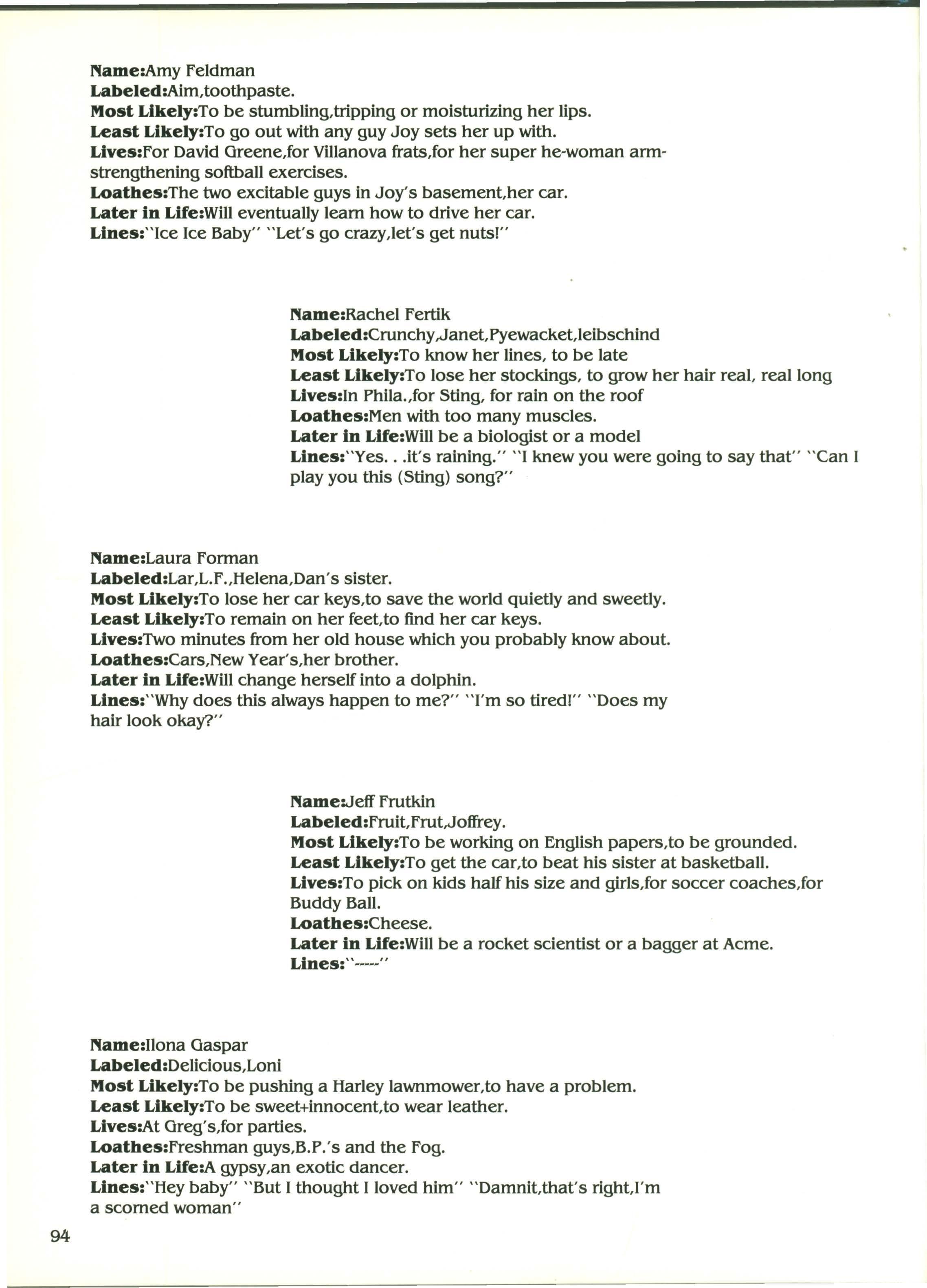 Name:Amy Feldman
Labeled:Aim,toothpaste.
Most Likely:To be stumbling,tripping or moisturizing her lips.
Least Likely:To go out with any guy Joy sets her up with.
Lives:For David Greene,for Villanova frats,for her super he-woman arm-strengthening softball exercises.
Loathes:The two excitable guys in Joy's basement,her car.
Later in Life:Will eventually learn how to drive her car.
Lines:"Ice Ice Baby" "Let's go crazy,let's get nuts!"

Name:Rachel Fertik
Labeled:Crunchy,Janet,Pyewacket,leibschind
Most Likely:To know her lines, to be late
Least Likely:To lose her stockings, to grow her hair real, real long
Lives:In Phila.,for Sting, for rain on the roof
Loathes:Men with too many muscles.
Later in Life:Will be a biologist or a model
Lines:"Yes. . .it's raining." "I knew you were going to say that" "Can I play you this (Sting) song?"

Name:Laura Forman
Labeled:Lar,L.F.,Helena,Dan's sister.
Most Likely:To lose her car keys,to save the world quietly and sweetly.
Least Likely:To remain on her feet,to find her car keys.
Lives:Two minutes from her old house which you probably know about.
Loathes:Cars,New Year's,her brother.
Later in Life:Will change herself into a dolphin.
Lines:"Why does this always happen to me?" "I'm so tired!" "Does my hair look okay?"

Name:Jeff Frutkin
Labeled:Fruit,Frut,Joffrey.
Most Likely:To be working on English papers,to be grounded.
Least Likely:To get the car,to beat his sister at basketball.
Lives:To pick on kids half his size and girls,for soccer coaches,for Buddy Ball.
Loathes:Cheese.
Later in Life:Will be a rocket scientist or a bagger at Acme.
Lines:"-----"

Name:Ilona Gaspar
Labeled:Delicious,Loni
Most Likely:To be pushing a Harley lawnmower,to have a problem.
Least Likely:To be sweet+innocent,to wear leather.
Lives:At Greg's,for parties.
Loathes:Freshman guys,B.P.'s and the Fog.
Later in Life:A gypsy,an exotic dancer.
Lines:"Hey baby" "But I thought I loved him" "Damnit,that's right,I'm a scorned woman"

94